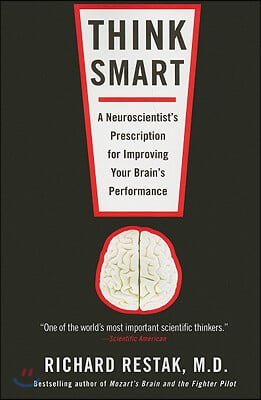 THINK SMART

A Neuroscientist's Prescription for Improving Your Brain's Performance

"One of the world's most important scientific thinkers."
—Scientific American

RICHARD RESTAK, M.D.

Bestselling author of Mozart's Brain and the Fighter Pilot